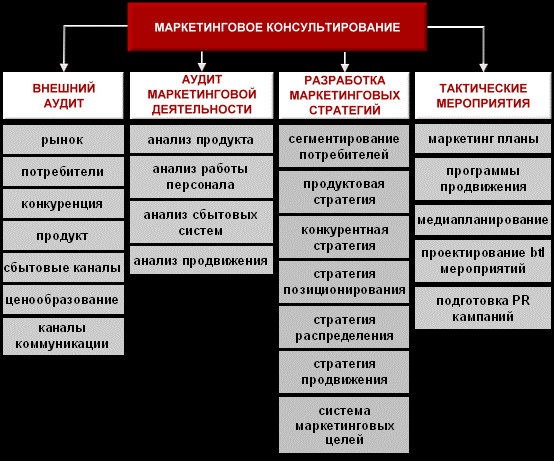 МАРКЕТИНГОВОЕ КОНСУЛЬТИРОВАНИЕ

ВНЕШНИЙ АУДИТ

рынок

потребители

конкуренция

продукт

сбытовые каналы

ценообразование

каналы коммуникации

АУДИТ МАРКЕТИНГОВОЙ ДЕЯТЕЛЬНОСТИ

анализ продукта

анализ работы персонала

анализ сбытовых систем

анализ продвижения

РАЗРАБОТКА МАРКЕТИНГОВЫХ СТРАТЕГИЙ

сегментирование потребителей

продуктовая стратегия

конкурентная стратегия

стратегия позиционирования

стратегия распределения

стратегия продвижения

система маркетинговых целей

ТАКТИЧЕСКИЕ МЕРОПРИЯТИЯ

маркетинг планы

программы продвижения

медиапланирование

проектирование btl мероприятий

подготовка PR кампаний